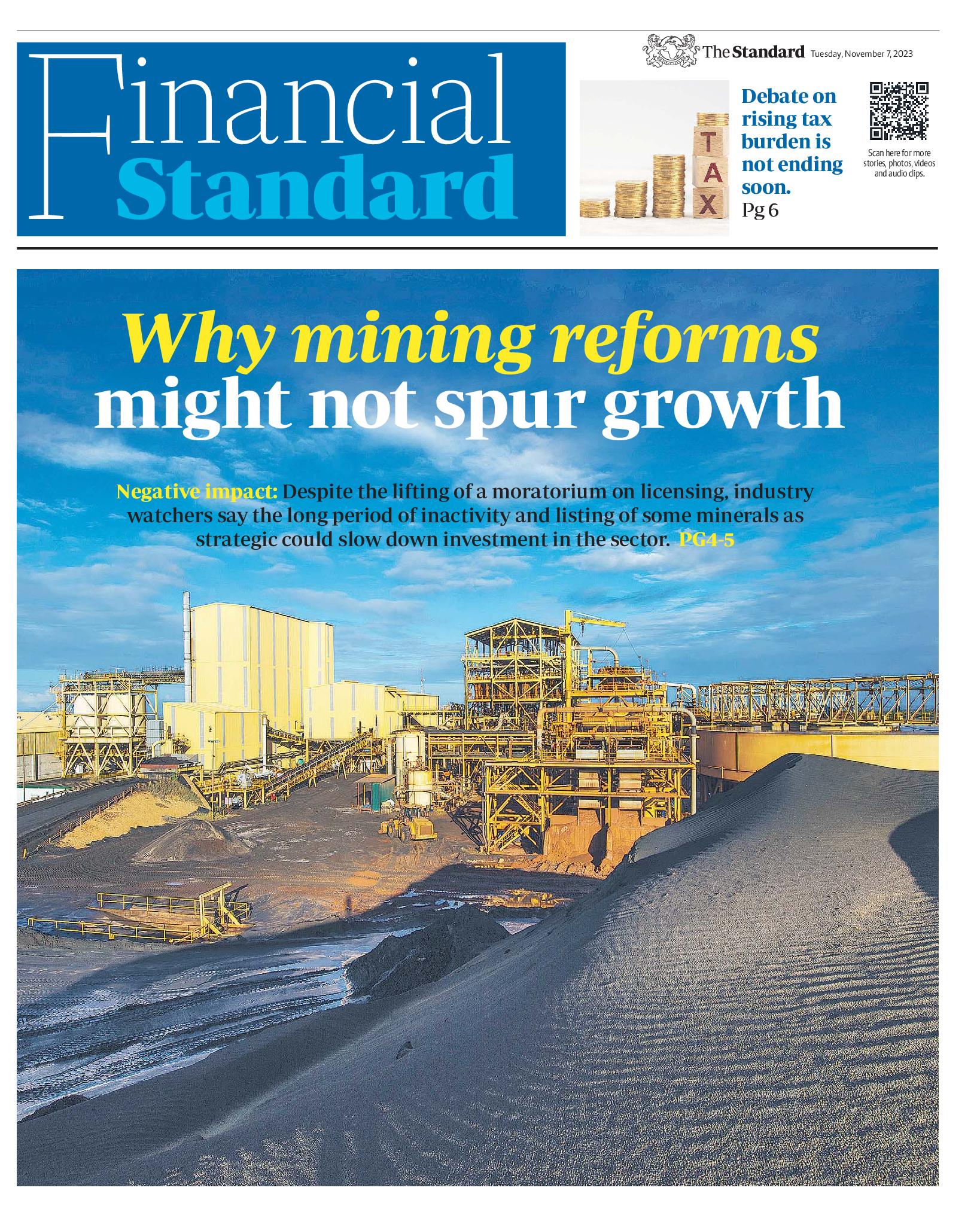 Financial Standard

The Standard Tuesday, November 7, 2023

TAX

Debate on rising tax burden is not ending soon. Pg 6

Scan here for more stories, photos, videos and audio clips.

Why mining reforms might not spur growth

Negative impact: Despite the lifting of a moratorium on licensing, industry watchers say the long period of inactivity and listing of some minerals as strategic could slow down investment in the sector. PG4-5